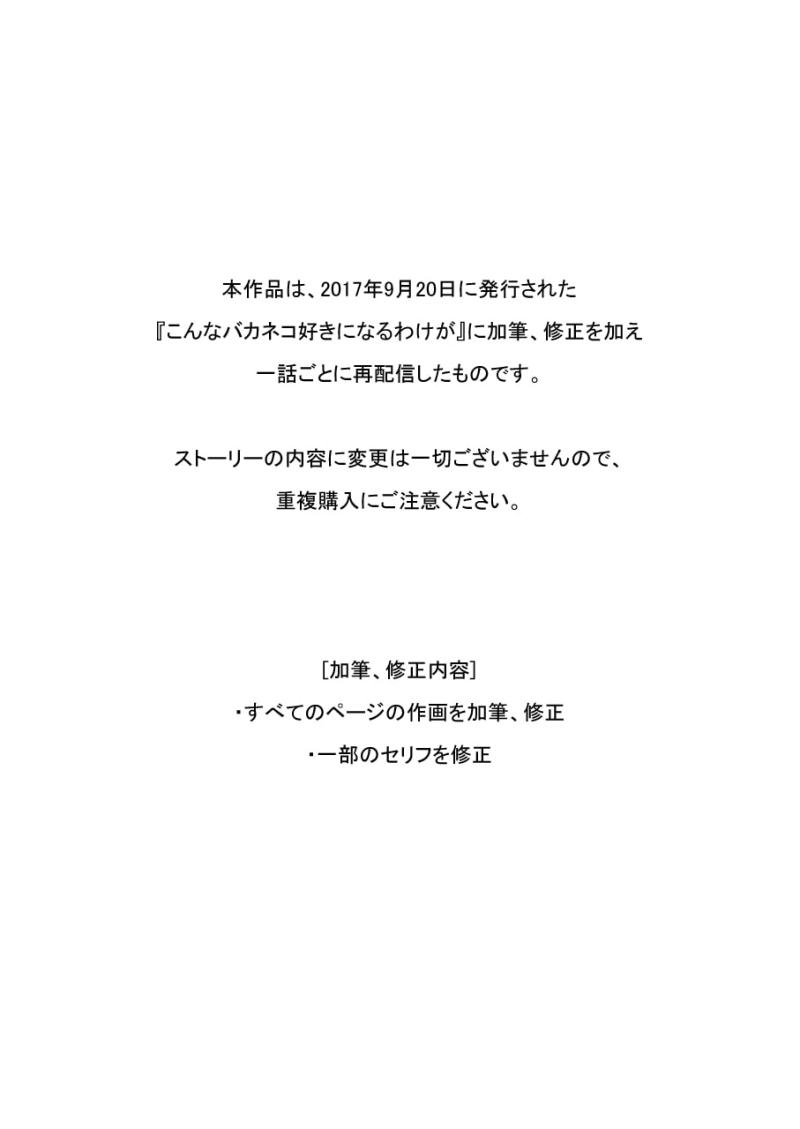 本作品は、2017年9月20日に発行された
『こんなバカネコ好きになるわけが』に加筆、修正を加え
一話ごとに再配信したものです。

ストーリーの内容に変更は一切ございませんので、
重複購入にご注意ください。

[加筆、修正内容]
・すべてのページの作画を加筆、修正
・一部のセリフを修正